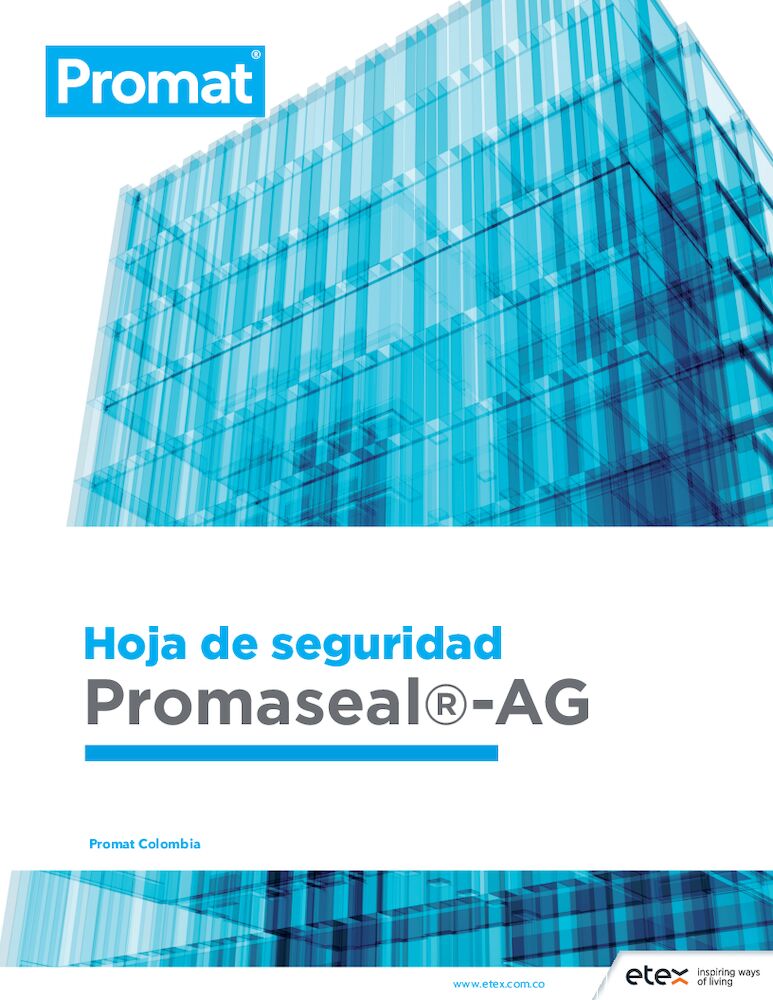 Promat®

Hoja de seguridad
Promaseal®-AG

Promat Colombia

www.etex.com.co

etex inspiring ways of living